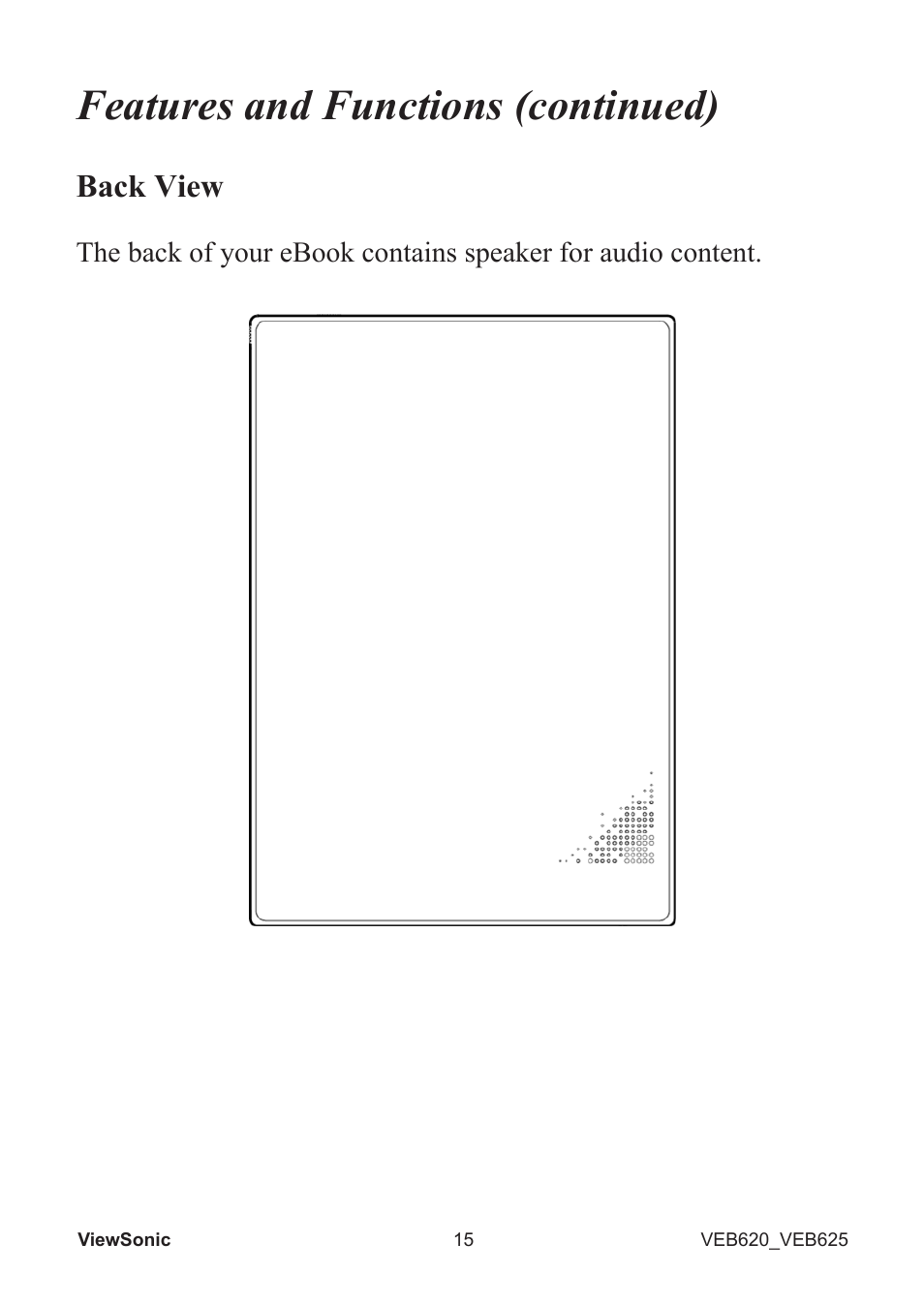 Features and Functions (continued)

Back View

The back of your eBook contains speaker for audio content.

ViewSonic 15 VEB620_VEB625